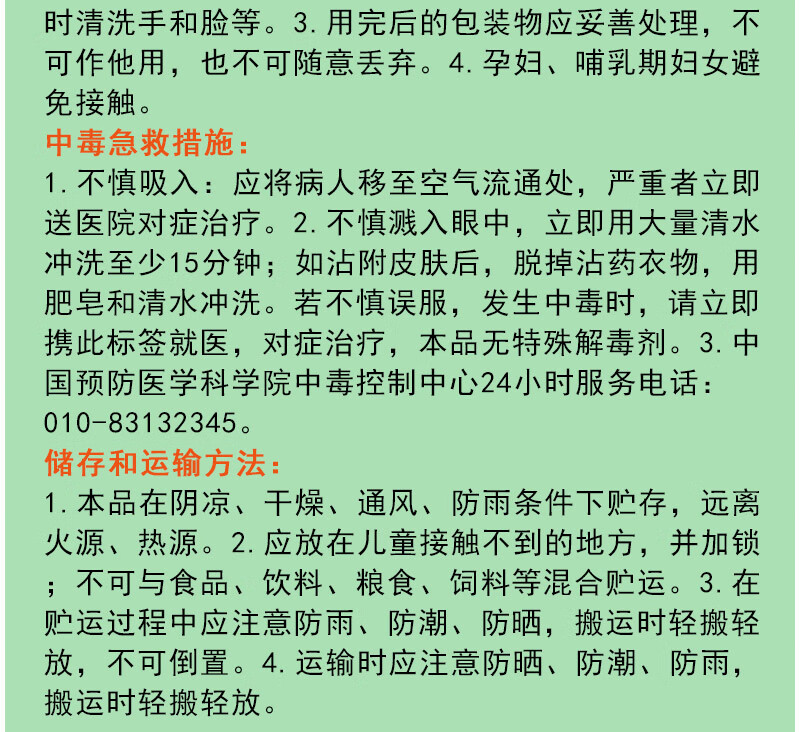 时清洗手和脸等。3.用完后的包装物应妥善处理，不可作他用，也不可随意丢弃。4.孕妇、哺乳期妇女避免接触。

中毒急救措施：

1.不慎吸入：应将病人移至空气流通处，严重者立即送医院对症治疗。2.不慎溅入眼中，立即用大量清水冲洗至少15分钟；如沾附皮肤后，脱掉沾药衣物，用肥皂和清水冲洗。若不慎误服，发生中毒时，请立即携此标签就医，对症治疗，本品无特殊解毒剂。3.中国预防医学科学院中毒控制中心24小时服务电话：010-83132345。

储存和运输方法：

1.本品在阴凉、干燥、通风、防雨条件下贮存，远离火源、热源。2.应放在儿童接触不到的地方，并加锁；不可与食品、饮料、粮食、饲料等混合贮运。3.在贮运过程中应注意防雨、防潮、防晒，搬运时轻搬轻放，不可倒置。4.运输时应注意防晒、防潮、防雨，搬运时轻搬轻放。